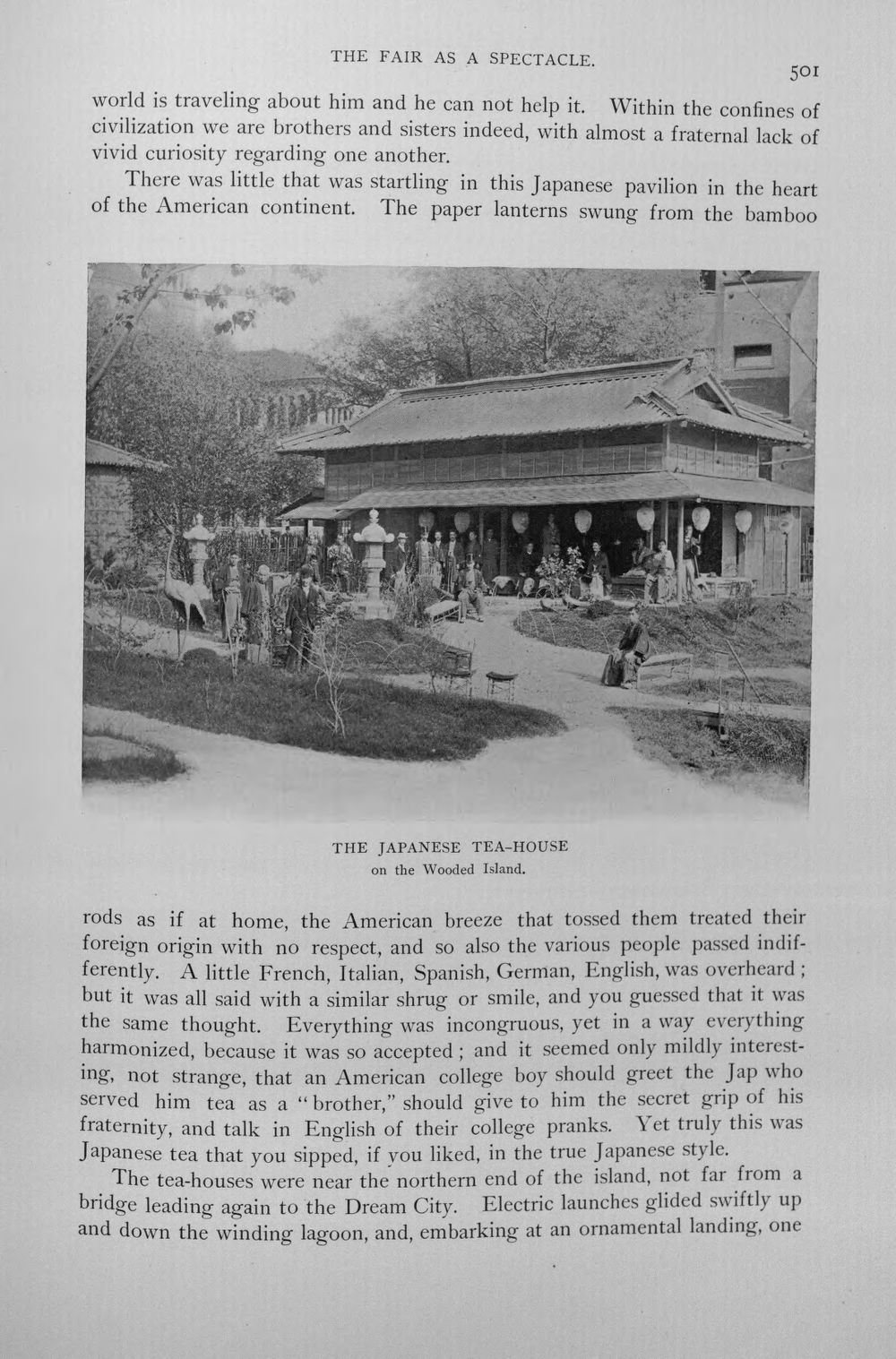 THE FAIR AS A SPECTACLE.

501

world is traveling about him and he can not help it. Within the confines of civilization we are brothers and sisters indeed, with almost a fraternal lack of vivid curiosity regarding one another.

There was little that was startling in this Japanese pavilion in the heart of the American continent. The paper lanterns swung from the bamboo

THE JAPANESE TEA-HOUSE
on the Wooded Island.

rods as if at home, the American breeze that tossed them treated their foreign origin with no respect, and so also the various people passed indifferently. A little French, Italian, Spanish, German, English, was overheard; but it was all said with a similar shrug or smile, and you guessed that it was the same thought. Everything was incongruous, yet in a way everything harmonized, because it was so accepted; and it seemed only mildly interesting, not strange, that an American college boy should greet the Jap who served him tea as a "brother," should give to him the secret grip of his fraternity, and talk in English of their college pranks. Yet truly this was Japanese tea that you sipped, if you liked, in the true Japanese style.

The tea-houses were near the northern end of the island, not far from a bridge leading again to the Dream City. Electric launches glided swiftly up and down the winding lagoon, and, embarking at an ornamental landing, one